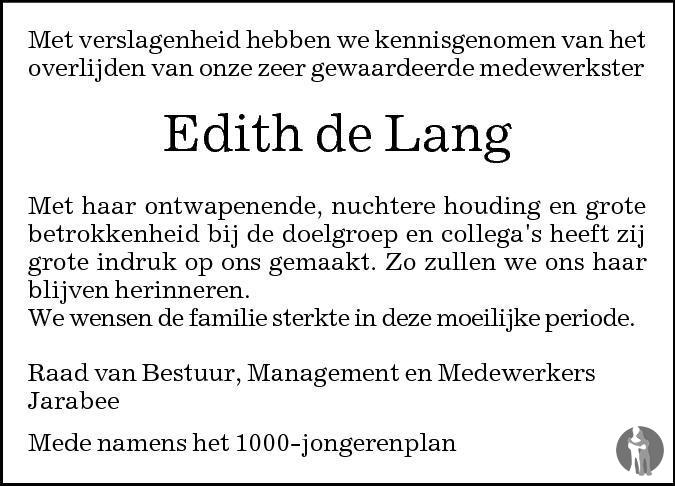 Met verslagenheid hebben we kennisgenomen van het overlijden van onze zeer gewaardeerde medewerkster

Edith de Lang

Met haar ontwapenende, nuchtere houding en grote betrokkenheid bij de doelgroep en collega's heeft zij grote indruk op ons gemaakt. Zo zullen we ons haar blijven herinneren.
We wensen de familie sterkte in deze moeilijke periode.

Raad van Bestuur, Management en Medewerkers Jarabee

Mede namens het 1000-jongerenplan